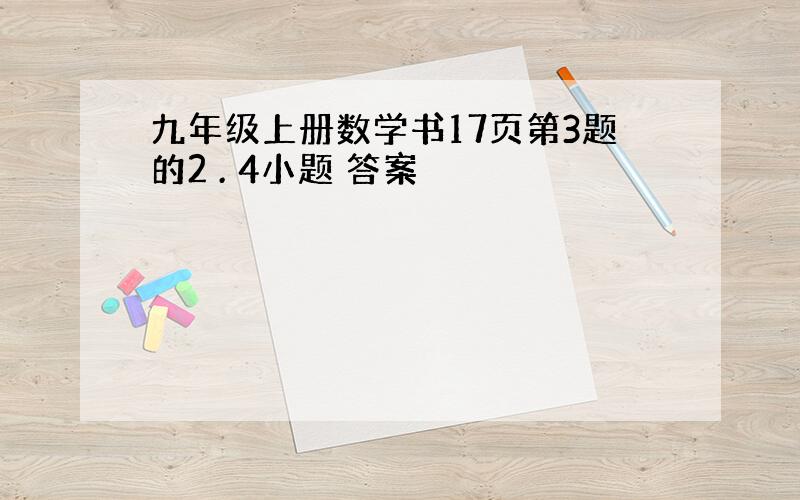 九年级上册数学书17页第3题的2．4小题 答案